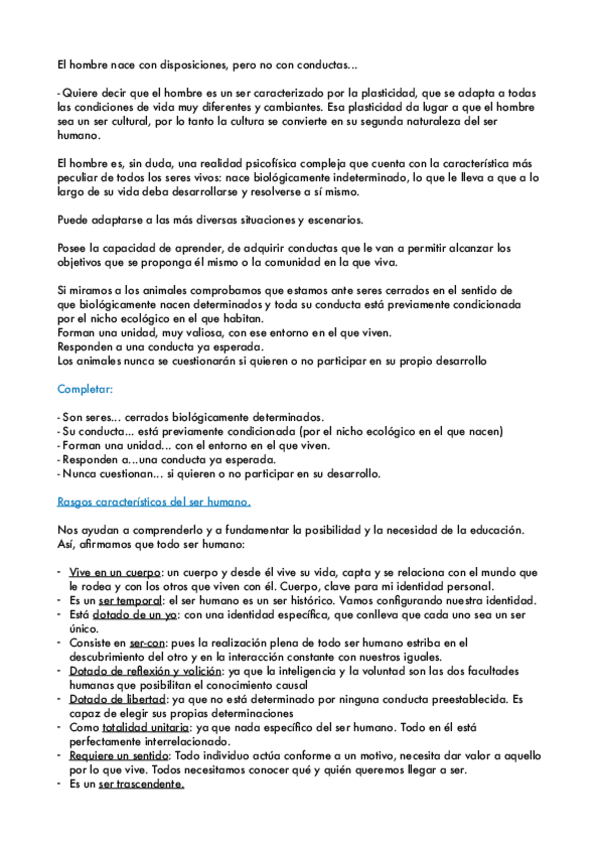 El hombre nace con disposiciones, pero no con conductas...

- Quiere decir que el hombre es un ser caracterizado por la plasticidad, que se adapta a todas las condiciones de vida muy diferentes y cambiantes. Esa plasticidad da lugar a que el hombre sea un ser cultural, por lo tanto la cultura se convierte en su segunda naturaleza del ser humano.

El hombre es, sin duda, una realidad psicofísica compleja que cuenta con la característica más peculiar de todos los seres vivos: nace biológicamente indeterminado, lo que le lleva a que a lo largo de su vida deba desarrollarse y resolverse a sí mismo.

Puede adaptarse a las más diversas situaciones y escenarios.

Posee la capacidad de aprender, de adquirir conductas que le van a permitir alcanzar los objetivos que se proponga él mismo o la comunidad en la que viva.

Si miramos a los animales comprobamos que estamos ante seres cerrados en el sentido de que biológicamente nacen determinados y toda su conducta está previamente condicionada por el nicho ecológico en el que habitan.
Forman una unidad, muy valiosa, con ese entorno en el que viven.
Responden a una conducta ya esperada.
Los animales nunca se cuestionarán si quieren o no participar en su propio desarrollo

Completar:

- Son seres... cerrados biológicamente determinados.
- Su conducta... está previamente condicionada (por el nicho ecológico en el que nacen)
- Forman una unidad... con el entorno en el que viven.
- Responden a...una conducta ya esperada.
- Nunca cuestionan... si quieren o no participar en su desarrollo.

Rasgos característicos del ser humano.

Nos ayudan a comprenderlo y a fundamentar la posibilidad y la necesidad de la educación. Así, afirmamos que todo ser humano:

- Vive en un cuerpo: un cuerpo y desde él vive su vida, capta y se relaciona con el mundo que le rodea y con los otros que viven con él. Cuerpo, clave para mi identidad personal.
- Es un ser temporal: el ser humano es un ser histórico. Vamos configurando nuestra identidad.
- Está dotado de un yo: con una identidad específica, que conlleva que cada uno sea un ser único.
- Consiste en ser-con: pues la realización plena de todo ser humano estriba en el descubrimiento del otro y en la interacción constante con nuestros iguales.
- Dotado de reflexión y volición: ya que la inteligencia y la voluntad son las dos facultades humanas que posibilitan el conocimiento causal
- Dotado de libertad: ya que no está determinado por ninguna conducta preestablecida. Es capaz de elegir sus propias determinaciones
- Como totalidad unitaria: ya que nada específico del ser humano. Todo en él está perfectamente interrelacionado.
- Requiere un sentido: Todo individuo actúa conforme a un motivo, necesita dar valor a aquello por lo que vive. Todos necesitamos conocer qué y quién queremos llegar a ser.
- Es un ser trascendente.